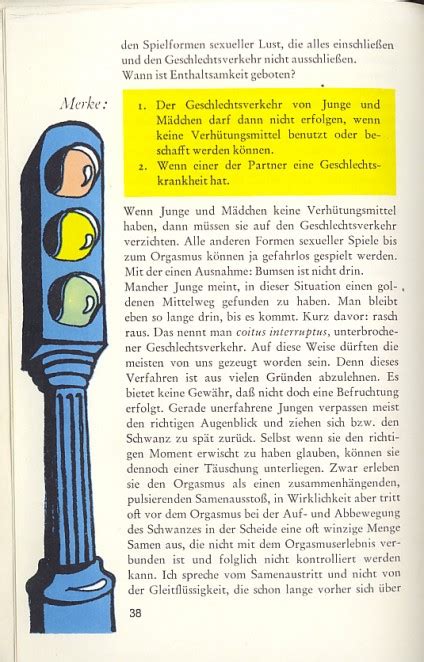 den Spielformen sexueller Lust, die alles einschließen und den Geschlechtsverkehr nicht ausschließen. Wann ist Enthaltsamkeit geboten?

Merke:

1. Der Geschlechtsverkehr von Junge und Mädchen darf dann nicht erfolgen, wenn keine Verhütungsmittel benutzt oder beschafft werden können.
2. Wenn einer der Partner eine Geschlechtskrankheit hat.

Wenn Junge und Mädchen keine Verhütungsmittel haben, dann müssen sie auf den Geschlechtsverkehr verzichten. Alle anderen Formen sexueller Spiele bis zum Orgasmus können ja gefahrlos gespielt werden. Mit der einen Ausnahme: Bumsen ist nicht drin. Mancher Junge meint, in dieser Situation einen goldenen Mittelweg gefunden zu haben. Man bleibt eben so lange drin, bis es kommt. Kurz davor: rasch raus. Das nennt man coitus interruptus, unterbrochener Geschlechtsverkehr. Auf diese Weise dürften die meisten von uns gezeugt worden sein. Denn dieses Verfahren ist aus vielen Gründen abzulehnen. Es bietet keine Gewähr, daß nicht doch eine Befruchtung erfolgt. Gerade unerfahrene Jungen verpassen meist den richtigen Augenblick und ziehen sich bzw. den Schwanz zu spät zurück. Selbst wenn sie den richtigen Moment erwischt zu haben glauben, können sie dennoch einer Täuschung unterliegen. Zwar erleben sie den Orgasmus als einen zusammenhängenden, pulsierenden Samenausstoß, in Wirklichkeit aber tritt oft vor dem Orgasmus bei der Auf- und Abbewegung des Schwanzes in der Scheide eine oft winzige Menge Samen aus, die nicht mit dem Orgasmuserlebnis verbunden ist und folglich nicht kontrolliert werden kann. Ich spreche vom Samenaustritt und nicht von der Gleitflüssigkeit, die schon lange vorher sich über

38